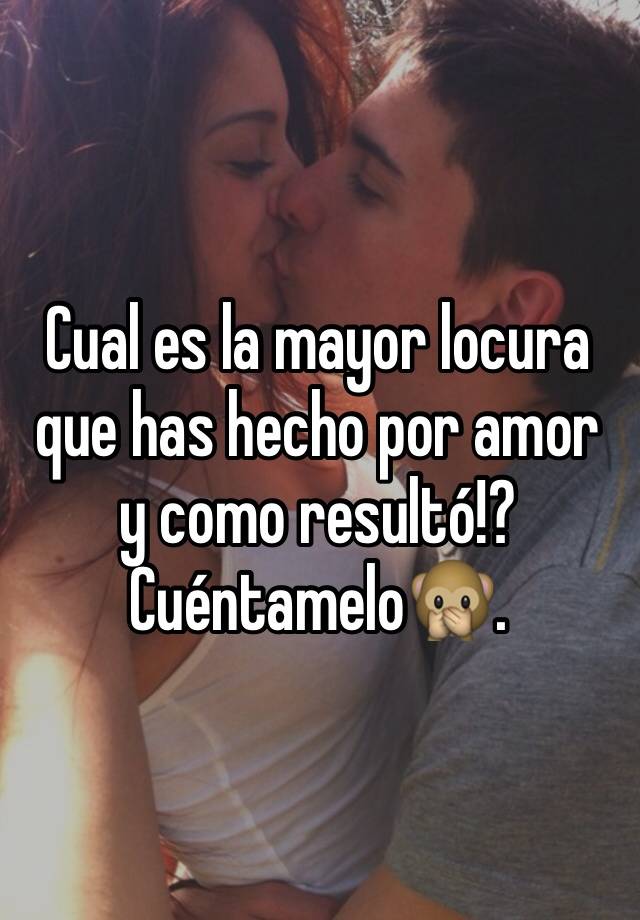 Cual es la mayor locura que has hecho por amor y como resultó!? Cuéntamelo🙊.